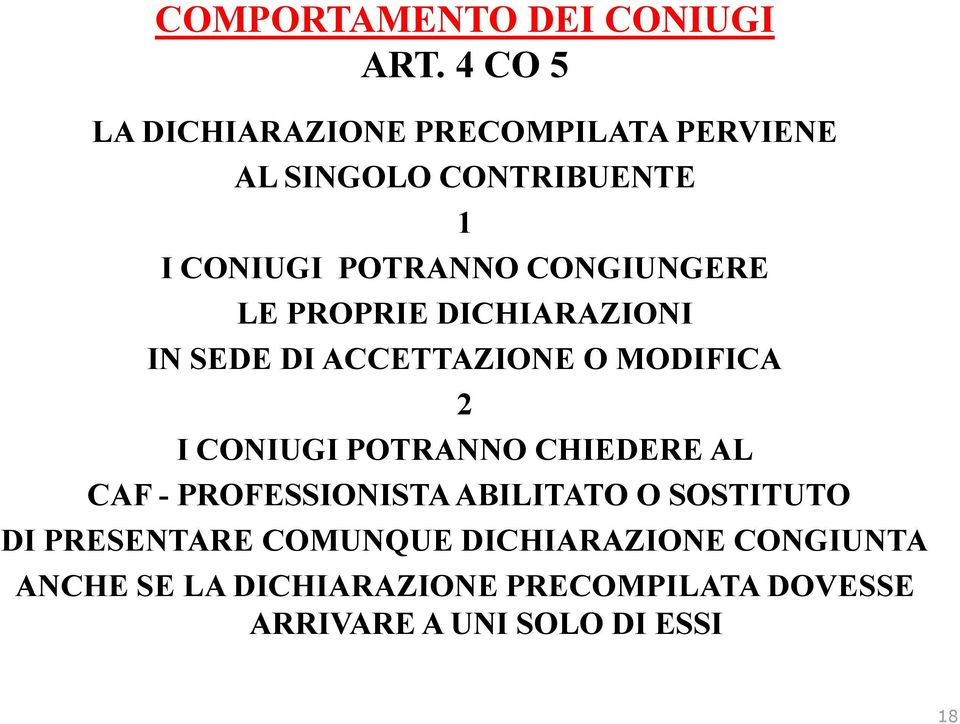 COMPORTAMENTO DEI CONIUGI
ART. 4 CO 5

LA DICHIARAZIONE PRECOMPILATA PERVIENE AL SINGOLO CONTRIBUENTE

1

I CONIUGI POTRANNO CONGIUNGERE LE PROPRIE DICHIARAZIONI IN SEDE DI ACCETTAZIONE O MODIFICA

2

I CONIUGI POTRANNO CHIEDERE AL CAF - PROFESSIONISTA ABILITATO O SOSTITUTO DI PRESENTARE COMUNQUE DICHIARAZIONE CONGIUNTA ANCHE SE LA DICHIARAZIONE PRECOMPILATA DOVESSE ARRIVARE A UNI SOLO DI ESSI

18